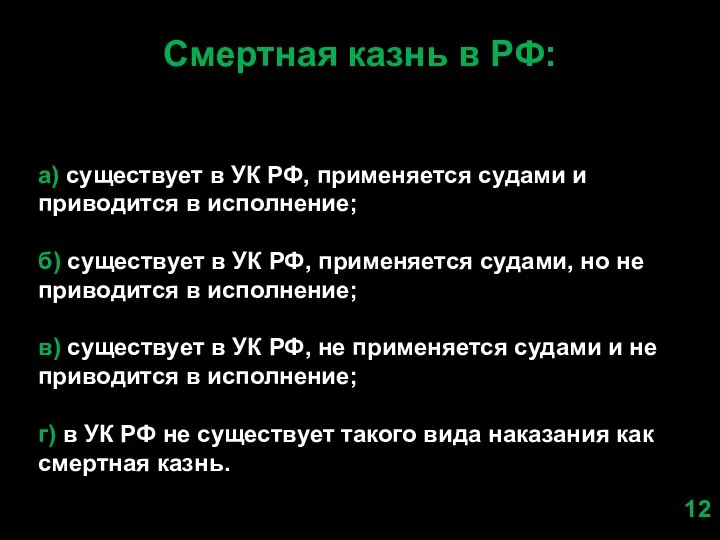 Смертная казнь в РФ:

а) существует в УК РФ, применяется судами и приводится в исполнение;

б) существует в УК РФ, применяется судами, но не приводится в исполнение;

в) существует в УК РФ, не применяется судами и не приводится в исполнение;

г) в УК РФ не существует такого вида наказания как смертная казнь.

12